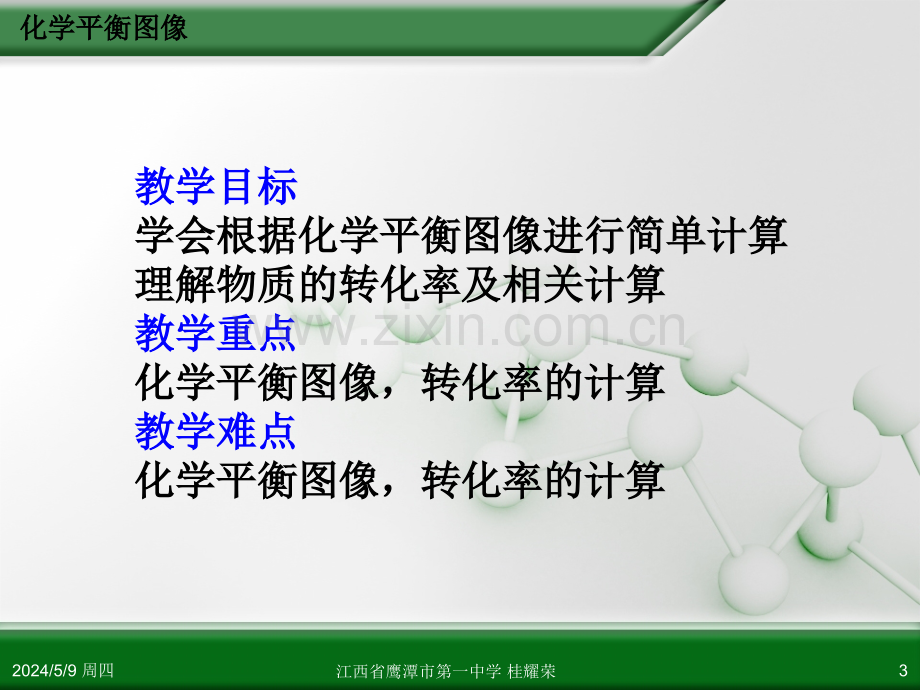 化学平衡图像

教学目标
学会根据化学平衡图像进行简单计算
理解物质的转化率及相关计算
教学重点
化学平衡图像，转化率的计算
教学难点
化学平衡图像，转化率的计算

www.zixin.com.cn

2024/5/9 周四

江西省鹰潭市第一中学 桂耀荣

3